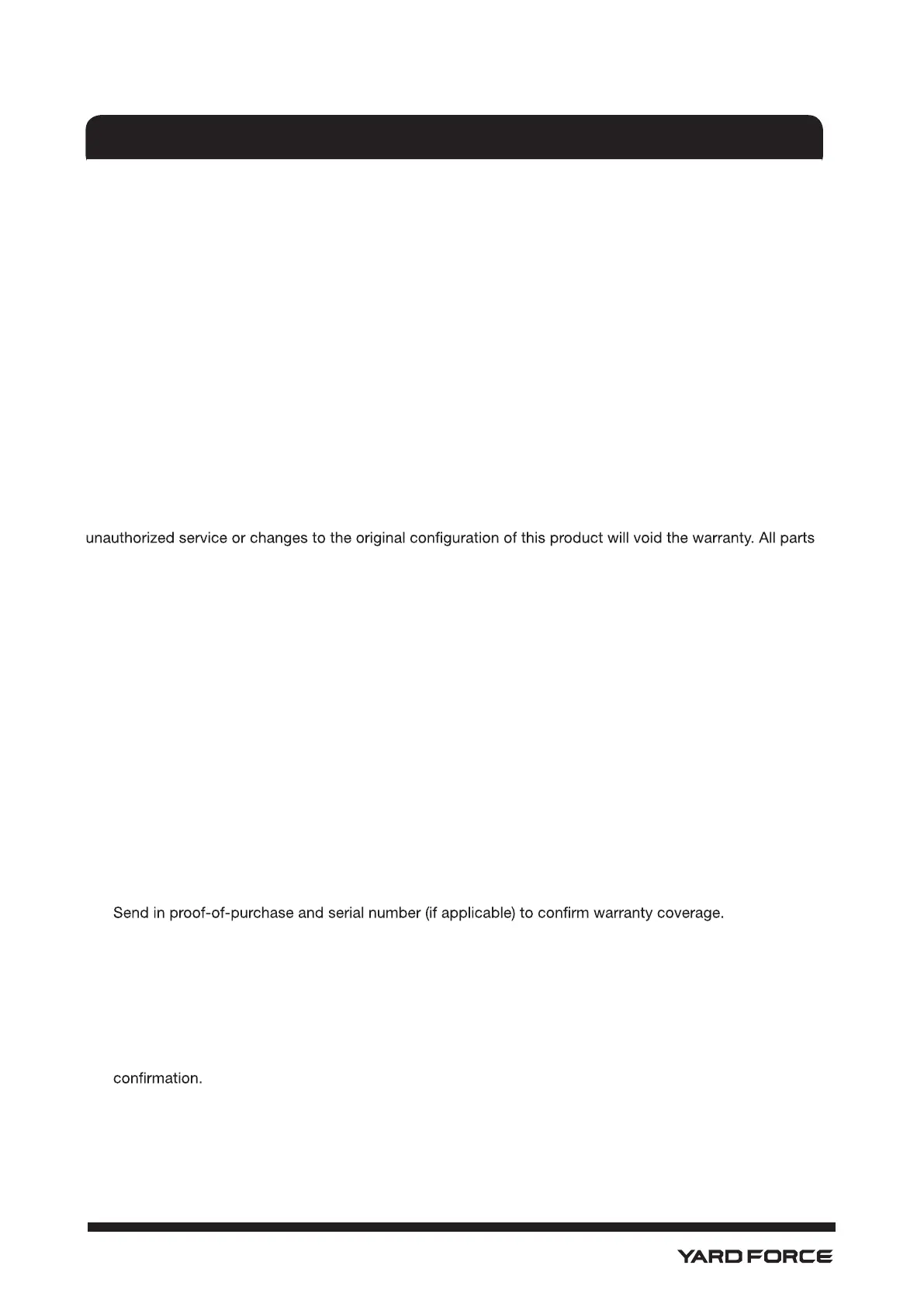 unauthorized service or changes to the original configuration of this product will void the warranty. All parts

Send in proof-of-purchase and serial number (if applicable) to confirm warranty coverage.

confirmation.

YARD FORCE